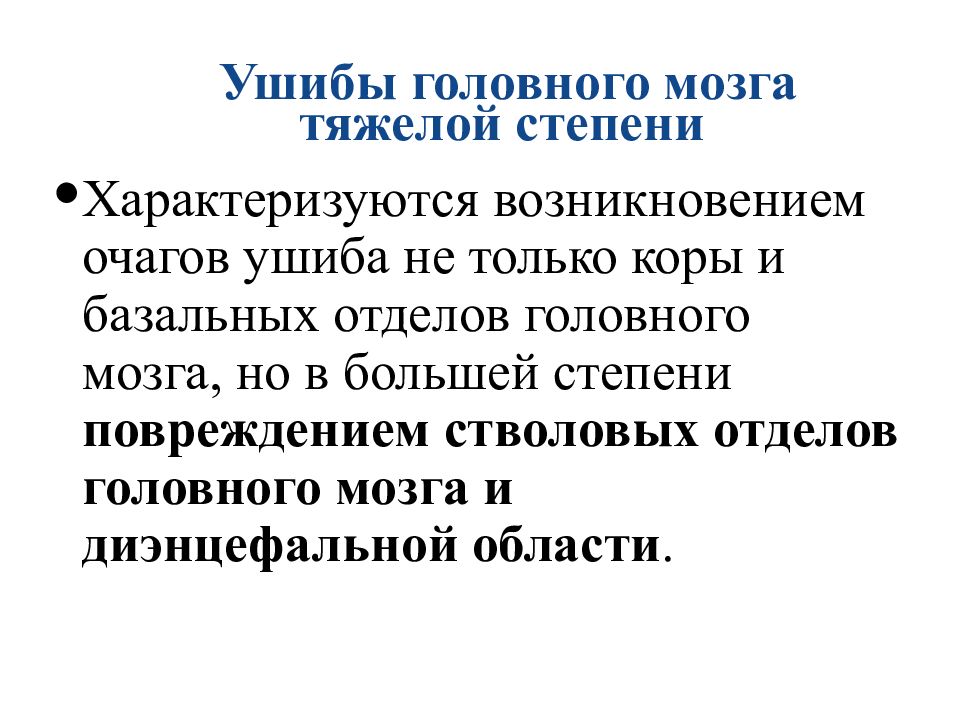 Ушибы головного мозга тяжелой степени

• Характеризуются возникновением очагов ушиба не только коры и базальных отделов головного мозга, но в большей степени повреждением стволовых отделов головного мозга и диэнцефальной области.